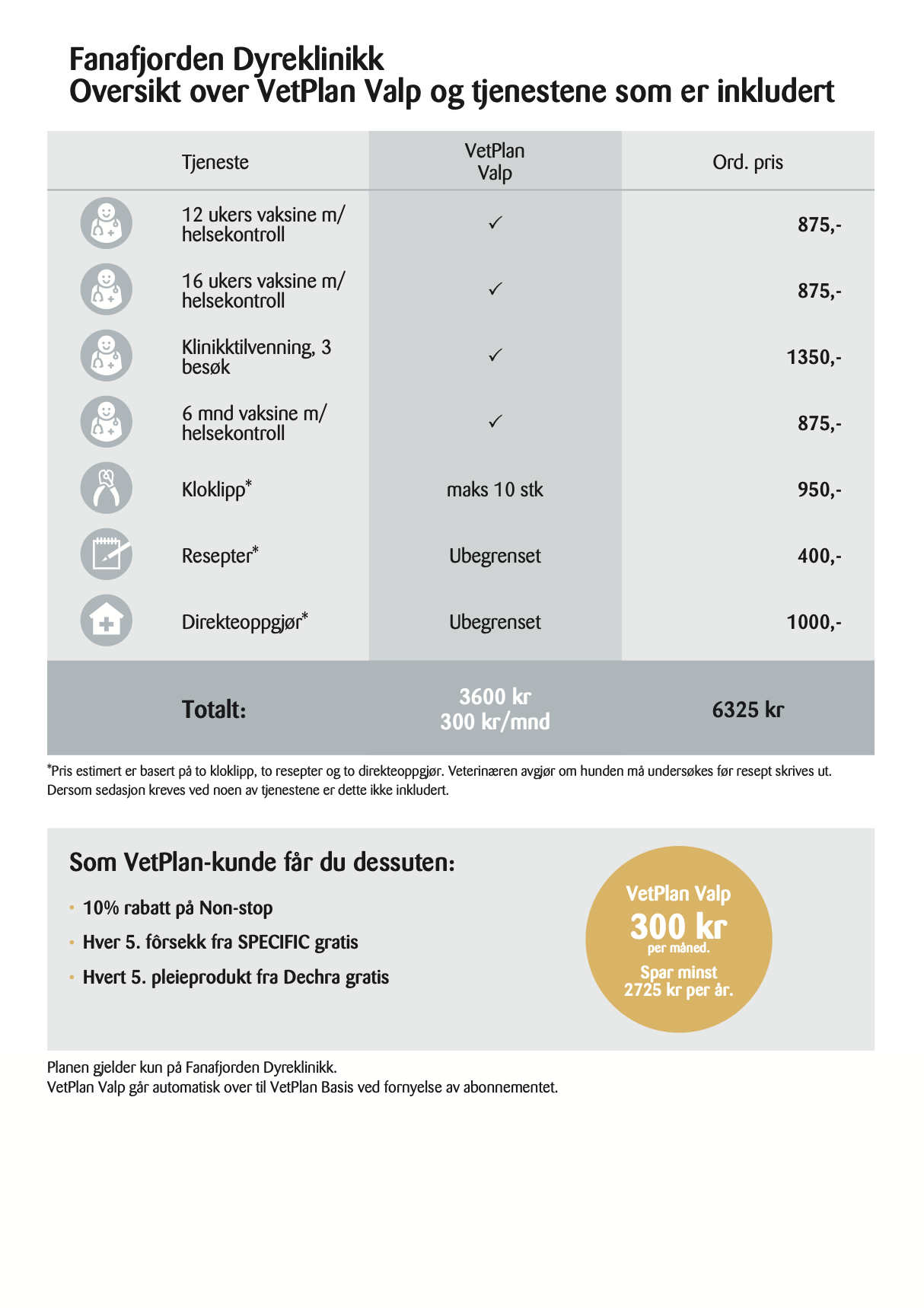 Fanafjorden Dyreklinikk
Oversikt over VetPlan Valp og tjenestene som er inkludert

| Tjeneste | VetPlan Valp | Ord. pris |
|---|---|---|
| 12 ukers vaksine m/ helsekontroll | ✓ | 875,- |
| 16 ukers vaksine m/ helsekontroll | ✓ | 875,- |
| Klinikktilvenning, 3 besøk | ✓ | 1350,- |
| 6 mnd vaksine m/ helsekontroll | ✓ | 875,- |
| Kloklipp* | maks 10 stk | 950,- |
| Resepter* | Ubegrenset | 400,- |
| Direkteoppgjør* | Ubegrenset | 1000,- |
| Totalt: | 3600 kr 300 kr/mnd | 6325 kr |

*Pris estimert er basert på to kloklipp, to resepter og to direkteoppgjør. Veterinæren avgjør om hunden må undersøkes før resept skrives ut. Dersom sedasjon kreves ved noen av tjenestene er dette ikke inkludert.

Som VetPlan-kunde får du dessuten:
• 10% rabatt på Non-stop
• Hver 5. fôrsekk fra SPECIFIC gratis
• Hvert 5. pleieprodukt fra Dechra gratis

VetPlan Valp
300 kr
per måned.
Spar minst
2725 kr per år.

Planen gjelder kun på Fanafjorden Dyreklinikk.
VetPlan Valp går automatisk over til VetPlan Basis ved fornyelse av abonnementet.